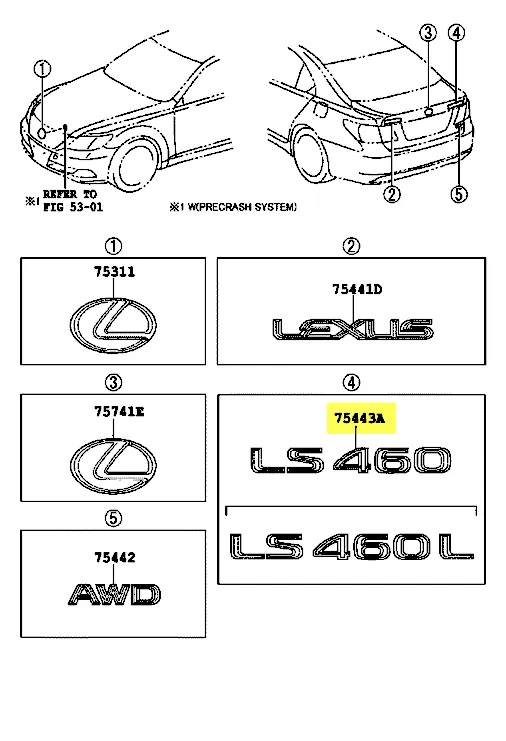 ①

③ ④

※1 REFER TO FIG 53-01

※1 W(PRECRASH SYSTEM)

② ⑤

①

75311

②

75441D

LEXUS

③

75741E

④

75443A

LS 460

LS 460 L

⑤

75442

AWD